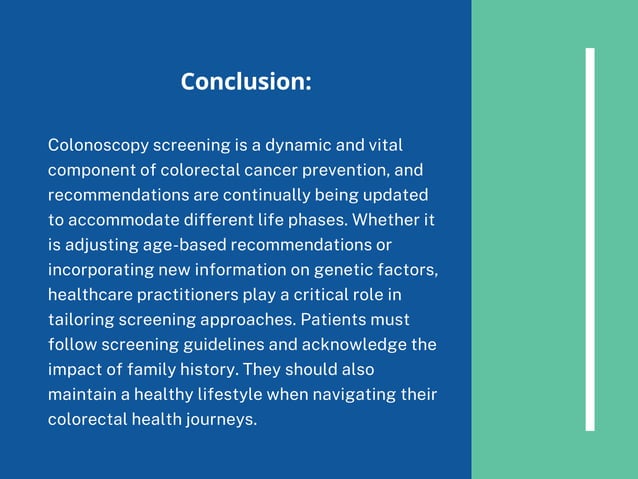 Conclusion:

Colonoscopy screening is a dynamic and vital component of colorectal cancer prevention, and recommendations are continually being updated to accommodate different life phases. Whether it is adjusting age-based recommendations or incorporating new information on genetic factors, healthcare practitioners play a critical role in tailoring screening approaches. Patients must follow screening guidelines and acknowledge the impact of family history. They should also maintain a healthy lifestyle when navigating their colorectal health journeys.